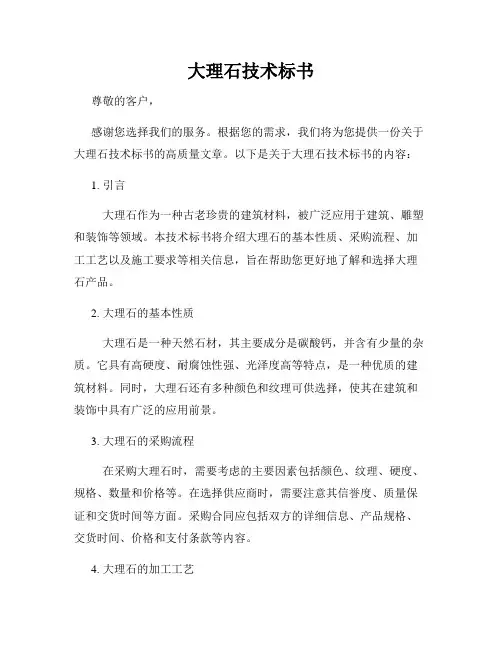 大理石技术标书

尊敬的客户，

感谢您选择我们的服务。根据您的需求，我们将为您提供一份关于大理石技术标书的高质量文章。以下是关于大理石技术标书的内容：

1. 引言

大理石作为一种古老珍贵的建筑材料，被广泛应用于建筑、雕塑和装饰等领域。本技术标书将介绍大理石的基本性质、采购流程、加工工艺以及施工要求等相关信息，旨在帮助您更好地了解和选择大理石产品。

2. 大理石的基本性质

大理石是一种天然石材，其主要成分是碳酸钙，并含有少量的杂质。它具有高硬度、耐腐蚀性强、光泽度高等特点，是一种优质的建筑材料。同时，大理石还有多种颜色和纹理可供选择，使其在建筑和装饰中具有广泛的应用前景。

3. 大理石的采购流程

在采购大理石时，需要考虑的主要因素包括颜色、纹理、硬度、规格、数量和价格等。在选择供应商时，需要注意其信誉度、质量保证和交货时间等方面。采购合同应包括双方的详细信息、产品规格、交货时间、价格和支付条款等内容。

4. 大理石的加工工艺